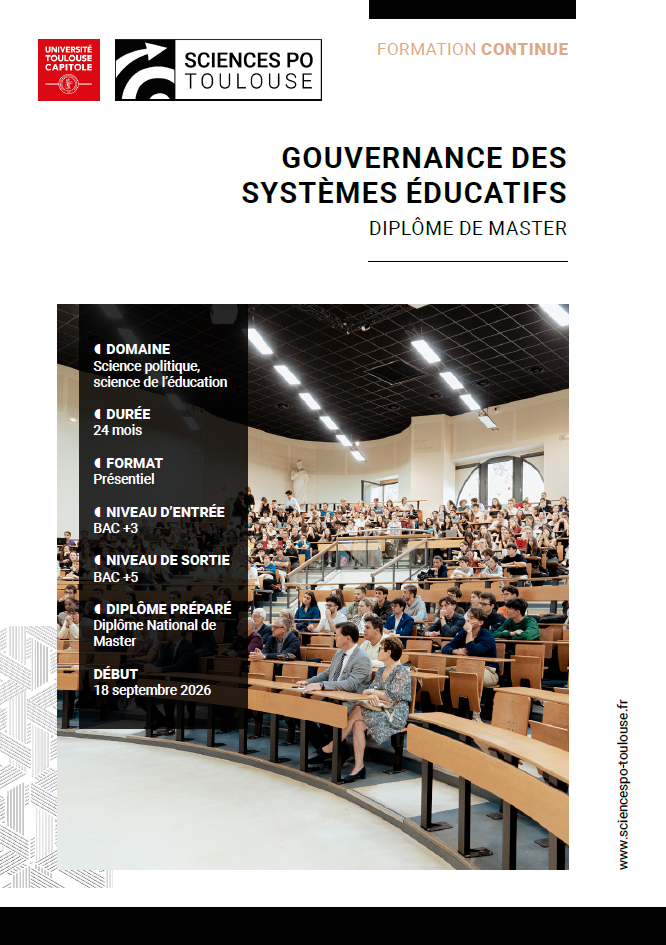 UNIVERSITÉ TOULOUSE CAPITOLE

SCIENCES PO TOULOUSE

FORMATION CONTINUE

GOUVERNANCE DES SYSTÈMES ÉDUCATIFS

DIPLÔME DE MASTER

DOMAINE
Science politique, science de l'éducation

DURÉE
24 mois

FORMAT
Présentiel

NIVEAU D'ENTRÉE
BAC +3

NIVEAU DE SORTIE
BAC +5

DIPLÔME PRÉPARÉ
Diplôme National de Master

DÉBUT
18 septembre 2026

www.sciencespo-toulouse.fr